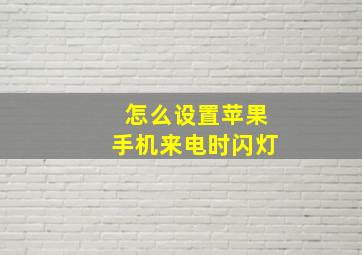 怎么设置苹果
手机来电时闪灯